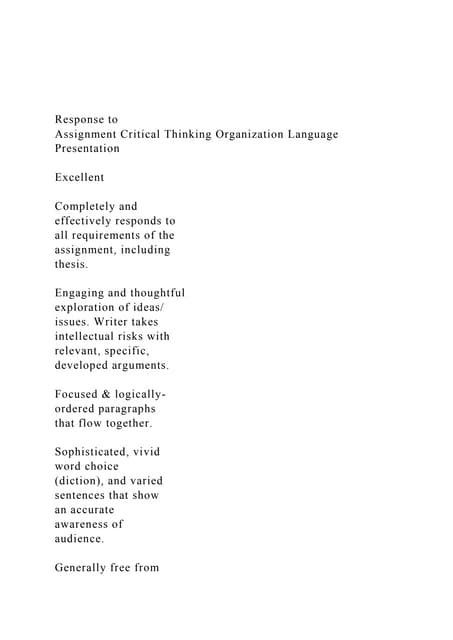 Response to
Assignment Critical Thinking Organization Language Presentation

Excellent

Completely and effectively responds to all requirements of the assignment, including thesis.

Engaging and thoughtful exploration of ideas/ issues. Writer takes intellectual risks with relevant, specific, developed arguments.

Focused & logically-ordered paragraphs that flow together.

Sophisticated, vivid word choice (diction), and varied sentences that show an accurate awareness of audience.

Generally free from